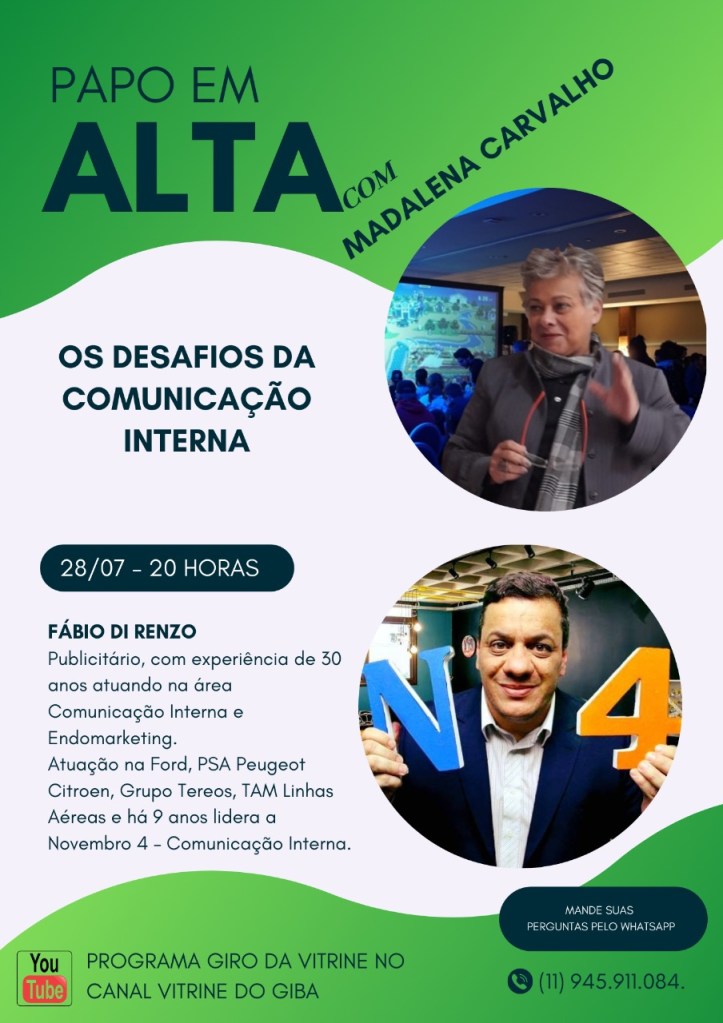 PAPO EM
ALTA
COM
MADALENA CARVALHO

OS DESAFIOS DA COMUNICAÇÃO INTERNA

28/07 - 20 HORAS

FÁBIO DI RENZO
Publicitário, com experiência de 30 anos atuando na área Comunicação Interna e Endomarketing.
Atuação na Ford, PSA Peugeot Citroen, Grupo Tereos, TAM Linhas Aéreas e há 9 anos lidera a Novembro 4 - Comunicação Interna.

N 4

MANDE SUAS
PERGUNTAS PELO WHATSAPP

You Tube
PROGRAMA GIRO DA VITRINE NO
CANAL VITRINE DO GIBA

(11) 945.911.084.